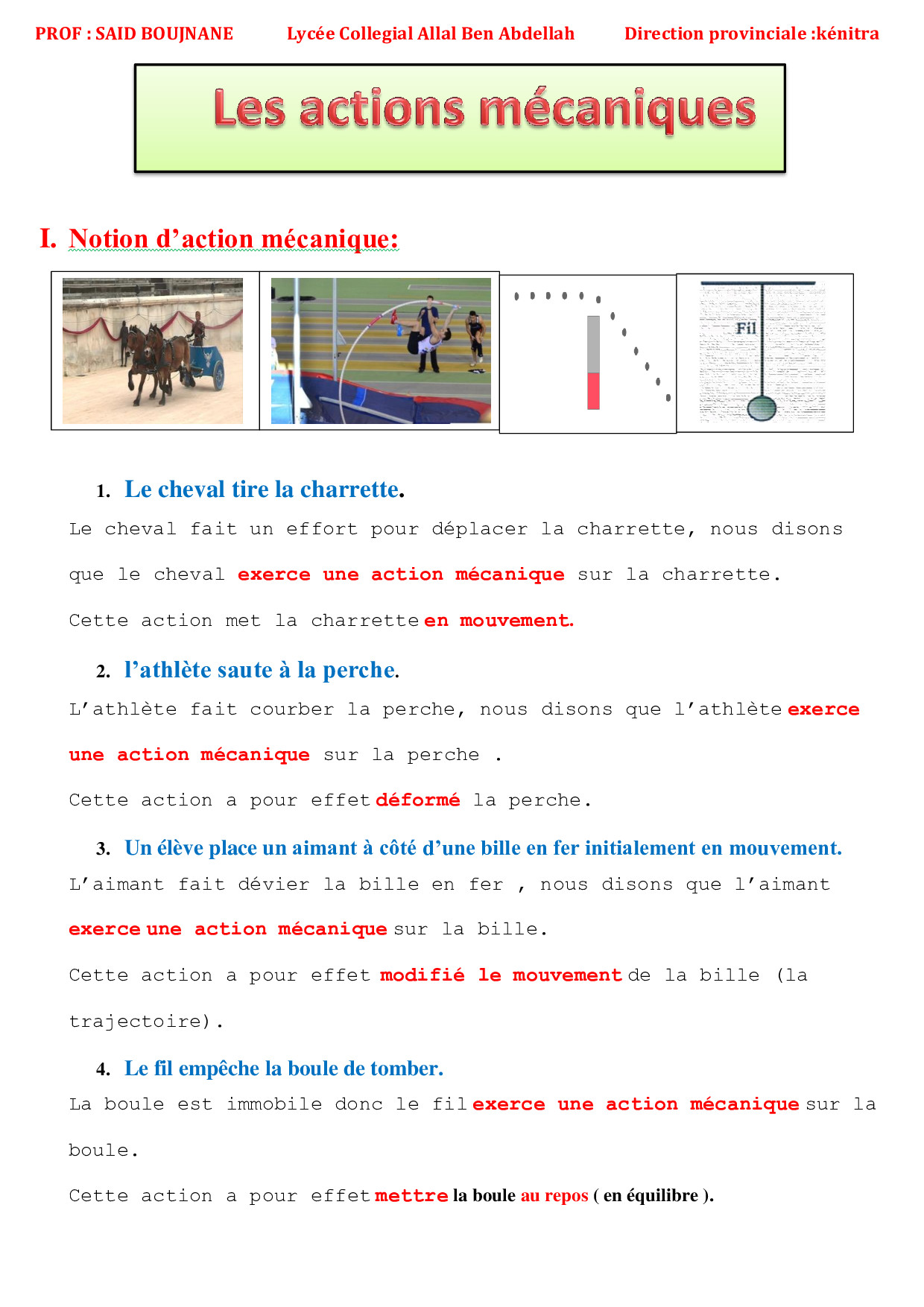 PROF : SAID BOUJNANE Lycée Collegial Allal Ben Abdellah Direction provinciale :kénitra

Les actions mécaniques

I. Notion d'action mécanique:

Fil

1. Le cheval tire la charrette.

Le cheval fait un effort pour déplacer la charrette, nous disons que le cheval exerce une action mécanique sur la charrette.

Cette action met la charrette en mouvement.

2. l'athlète saute à la perche.

L'athlète fait courber la perche, nous disons que l'athlète exerce une action mécanique sur la perche .

Cette action a pour effet déformé la perche.

3. Un élève place un aimant à côté d'une bille en fer initialement en mouvement.

L'aimant fait dévier la bille en fer , nous disons que l'aimant exerce une action mécanique sur la bille.

Cette action a pour effet modifié le mouvement de la bille (la trajectoire).

4. Le fil empêche la boule de tomber.

La boule est immobile donc le fil exerce une action mécanique sur la boule.

Cette action a pour effet mettre la boule au repos ( en équilibre ).